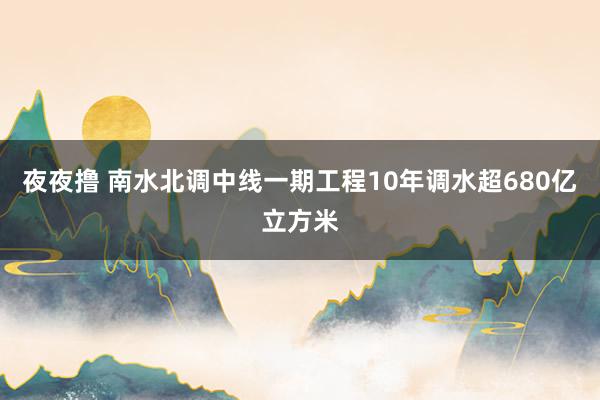 夜夜撸 南水北调中线一期工程10年调水超680亿立方米